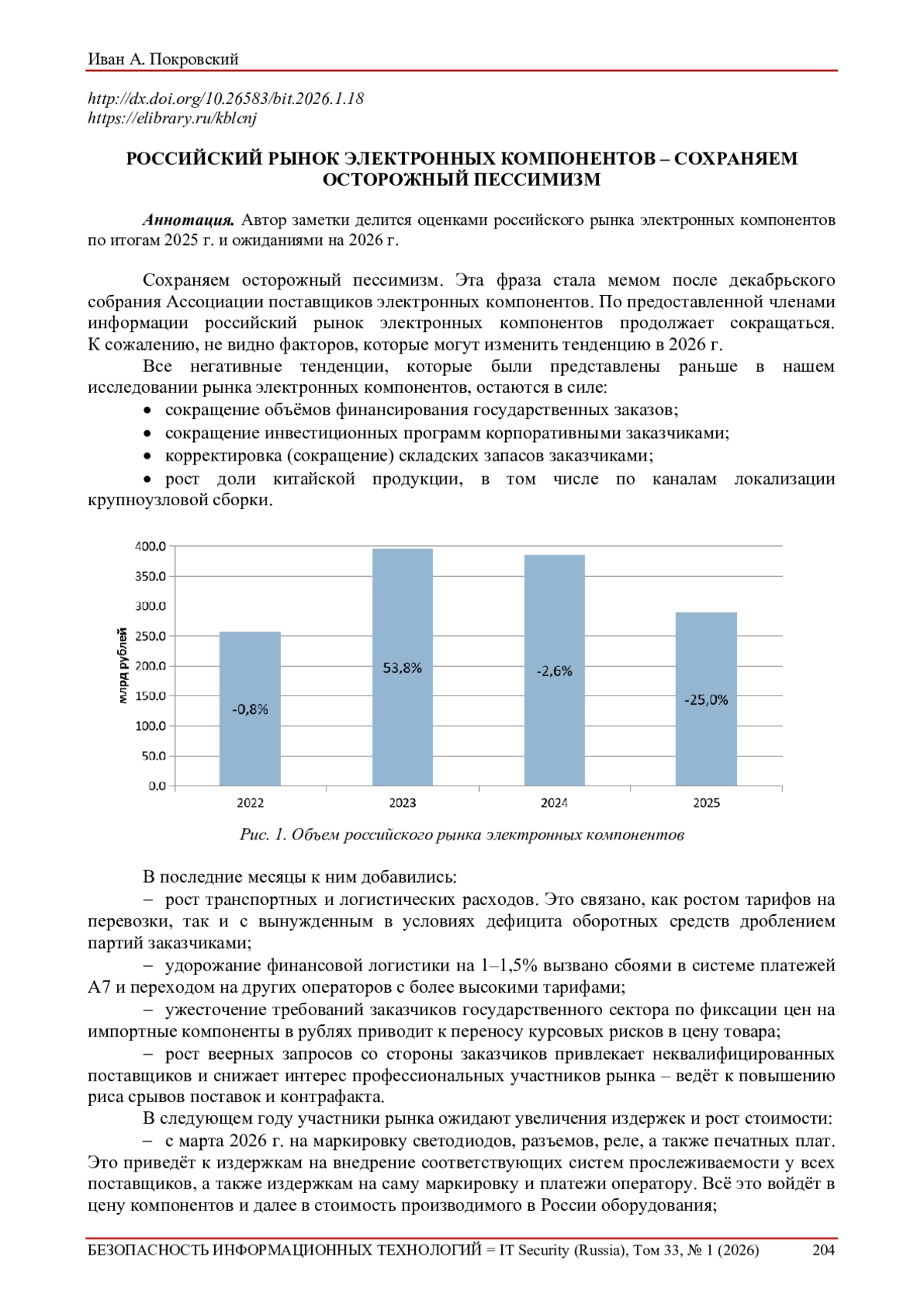 Иван А. Покровский

http://dx.doi.org/10.26583/bit.2026.1.18
https://elibrary.ru/kblcnj

РОССИЙСКИЙ РЫНОК ЭЛЕКТРОННЫХ КОМПОНЕНТОВ – СОХРАНЯЕМ ОСТОРОЖНЫЙ ПЕССИМИЗМ

Аннотация. Автор заметки делится оценками российского рынка электронных компонентов по итогам 2025 г. и ожиданиями на 2026 г.

Сохраняем осторожный пессимизм. Эта фраза стала мемом после декабрьского собрания Ассоциации поставщиков электронных компонентов. По предоставленной членами информации российский рынок электронных компонентов продолжает сокращаться. К сожалению, не видно факторов, которые могут изменить тенденцию в 2026 г.

Все негативные тенденции, которые были представлены раньше в нашем исследовании рынка электронных компонентов, остаются в силе:

• сокращение объёмов финансирования государственных заказов;
• сокращение инвестиционных программ корпоративными заказчиками;
• корректировка (сокращение) складских запасов заказчиками;
• рост доли китайской продукции, в том числе по каналам локализации крупноузловой сборки.

400.0
350.0
300.0
250.0
200.0
150.0
100.0
50.0
0.0
млрд рублей
-0,8%
53,8%
-2,6%
-25,0%
2022
2023
2024
2025

Рис. 1. Объем российского рынка электронных компонентов

В последние месяцы к ним добавились:

– рост транспортных и логистических расходов. Это связано, как ростом тарифов на перевозки, так и с вынужденным в условиях дефицита оборотных средств дроблением партий заказчиками;

– удорожание финансовой логистики на 1–1,5% вызвано сбоями в системе платежей А7 и переходом на других операторов с более высокими тарифами;

– ужесточение требований заказчиков государственного сектора по фиксации цен на импортные компоненты в рублях приводит к переносу курсовых рисков в цену товара;

– рост веерных запросов со стороны заказчиков привлекает неквалифицированных поставщиков и снижает интерес профессиональных участников рынка – ведёт к повышению риса срывов поставок и контрафакта.

В следующем году участники рынка ожидают увеличения издержек и рост стоимости:

– с марта 2026 г. на маркировку светодиодов, разъемов, реле, а также печатных плат. Это приведёт к издержкам на внедрение соответствующих систем прослеживаемости у всех поставщиков, а также издержкам на саму маркировку и платежи оператору. Всё это войдёт в цену компонентов и далее в стоимость производимого в России оборудования;

БЕЗОПАСНОСТЬ ИНФОРМАЦИОННЫХ ТЕХНОЛОГИЙ = IT Security (Russia), Том 33, № 1 (2026) 204